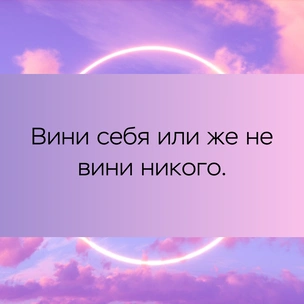 Вини себя или же не вини никого.